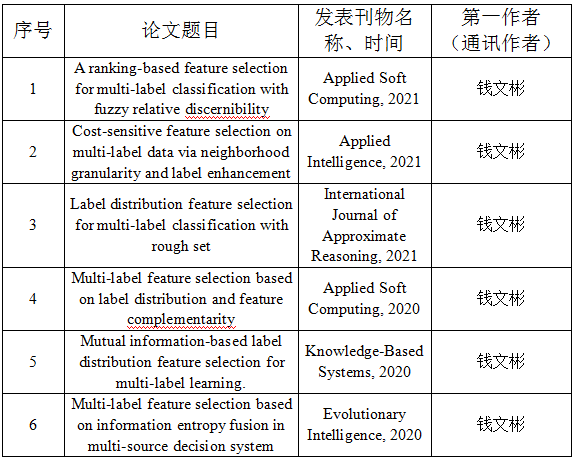 | 序号 | 论文题目 | 发表刊物名称、时间 | 第一作者（通讯作者） |
|---|---|---|---|
| 1 | A ranking-based feature selection for multi-label classification with fuzzy relative discernibility | Applied Soft Computing, 2021 | 钱文彬 |
| 2 | Cost-sensitive feature selection on multi-label data via neighborhood granularity and label enhancement | Applied Intelligence, 2021 | 钱文彬 |
| 3 | Label distribution feature selection for multi-label classification with rough set | International Journal of Approximate Reasoning, 2021 | 钱文彬 |
| 4 | Multi-label feature selection based on label distribution and feature complementarity | Applied Soft Computing, 2020 | 钱文彬 |
| 5 | Mutual information-based label distribution feature selection for multi-label learning. | Knowledge-Based Systems, 2020 | 钱文彬 |
| 6 | Multi-label feature selection based on information entropy fusion in multi-source decision system | Evolutionary Intelligence, 2020 | 钱文彬 |